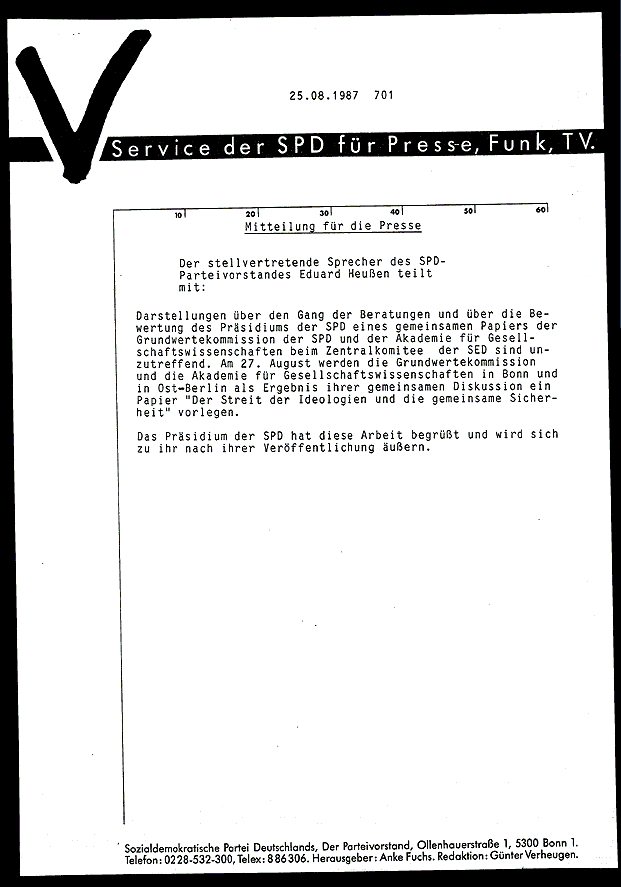 25.08.1987 701

Service der SPD für Presse, Funk, TV.

10 20 30 40 50 60

Mitteilung für die Presse

Der stellvertretende Sprecher des SPD-Parteivorstandes Eduard Heußen teilt mit:

Darstellungen über den Gang der Beratungen und über die Bewertung des Präsidiums der SPD eines gemeinsamen Papiers der Grundwertekommission der SPD und der Akademie für Gesellschaftswissenschaften beim Zentralkomitee der SED sind unzutreffend. Am 27. August werden die Grundwertekommission und die Akademie für Gesellschaftswissenschaften in Bonn und in Ost-Berlin als Ergebnis ihrer gemeinsamen Diskussion ein Papier "Der Streit der Ideologien und die gemeinsame Sicherheit" vorlegen.

Das Präsidium der SPD hat diese Arbeit begrüßt und wird sich zu ihr nach ihrer Veröffentlichung äußern.

Sozialdemokratische Partei Deutschlands, Der Parteivorstand, Ollenhauerstraße 1, 5300 Bonn 1.
Telefon: 0228-532-300, Telex: 886306. Herausgeber: Anke Fuchs. Redaktion: Günter Verheugen.